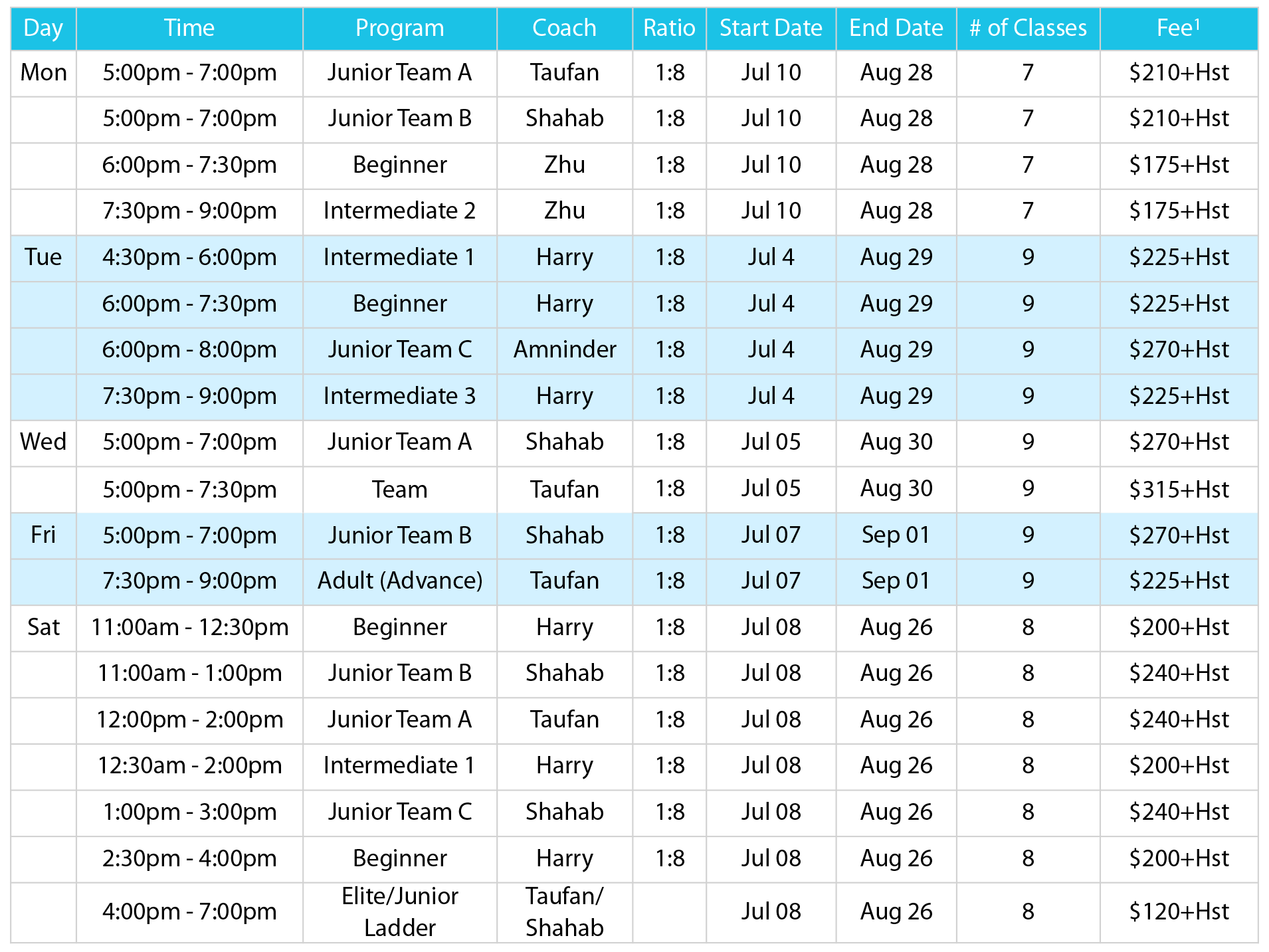 | Day | Time | Program | Coach | Ratio | Start Date | End Date | # of Classes | Fee$^1$ |
|---|---|---|---|---|---|---|---|---|
| Mon | 5:00pm - 7:00pm | Junior Team A | Taufan | 1:8 | Jul 10 | Aug 28 | 7 | \$210+Hst |
| | 5:00pm - 7:00pm | Junior Team B | Shahab | 1:8 | Jul 10 | Aug 28 | 7 | \$210+Hst |
| | 6:00pm - 7:30pm | Beginner | Zhu | 1:8 | Jul 10 | Aug 28 | 7 | \$175+Hst |
| | 7:30pm - 9:00pm | Intermediate 2 | Zhu | 1:8 | Jul 10 | Aug 28 | 7 | \$175+Hst |
| Tue | 4:30pm - 6:00pm | Intermediate 1 | Harry | 1:8 | Jul 4 | Aug 29 | 9 | \$225+Hst |
| | 6:00pm - 7:30pm | Beginner | Harry | 1:8 | Jul 4 | Aug 29 | 9 | \$225+Hst |
| | 6:00pm - 8:00pm | Junior Team C | Amninder | 1:8 | Jul 4 | Aug 29 | 9 | \$270+Hst |
| | 7:30pm - 9:00pm | Intermediate 3 | Harry | 1:8 | Jul 4 | Aug 29 | 9 | \$225+Hst |
| Wed | 5:00pm - 7:00pm | Junior Team A | Shahab | 1:8 | Jul 05 | Aug 30 | 9 | \$270+Hst |
| | 5:00pm - 7:30pm | Team | Taufan | 1:8 | Jul 05 | Aug 30 | 9 | \$315+Hst |
| Fri | 5:00pm - 7:00pm | Junior Team B | Shahab | 1:8 | Jul 07 | Sep 01 | 9 | \$270+Hst |
| | 7:30pm - 9:00pm | Adult (Advance) | Taufan | 1:8 | Jul 07 | Sep 01 | 9 | \$225+Hst |
| Sat | 11:00am - 12:30pm | Beginner | Harry | 1:8 | Jul 08 | Aug 26 | 8 | \$200+Hst |
| | 11:00am - 1:00pm | Junior Team B | Shahab | 1:8 | Jul 08 | Aug 26 | 8 | \$240+Hst |
| | 12:00pm - 2:00pm | Junior Team A | Taufan | 1:8 | Jul 08 | Aug 26 | 8 | \$240+Hst |
| | 12:30am - 2:00pm | Intermediate 1 | Harry | 1:8 | Jul 08 | Aug 26 | 8 | \$200+Hst |
| | 1:00pm - 3:00pm | Junior Team C | Shahab | 1:8 | Jul 08 | Aug 26 | 8 | \$240+Hst |
| | 2:30pm - 4:00pm | Beginner | Harry | 1:8 | Jul 08 | Aug 26 | 8 | \$200+Hst |
| | 4:00pm - 7:00pm | Elite/Junior Ladder | Taufan/ Shahab | | Jul 08 | Aug 26 | 8 | \$120+Hst |